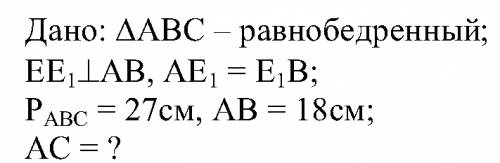 Дано: $\Delta ABC$ – равнобедренный;
$EE_1 \perp AB$, $AE_1 = E_1B$;
$P_{ABC} = 27$см, $AB = 18$см;
$AC = ?$